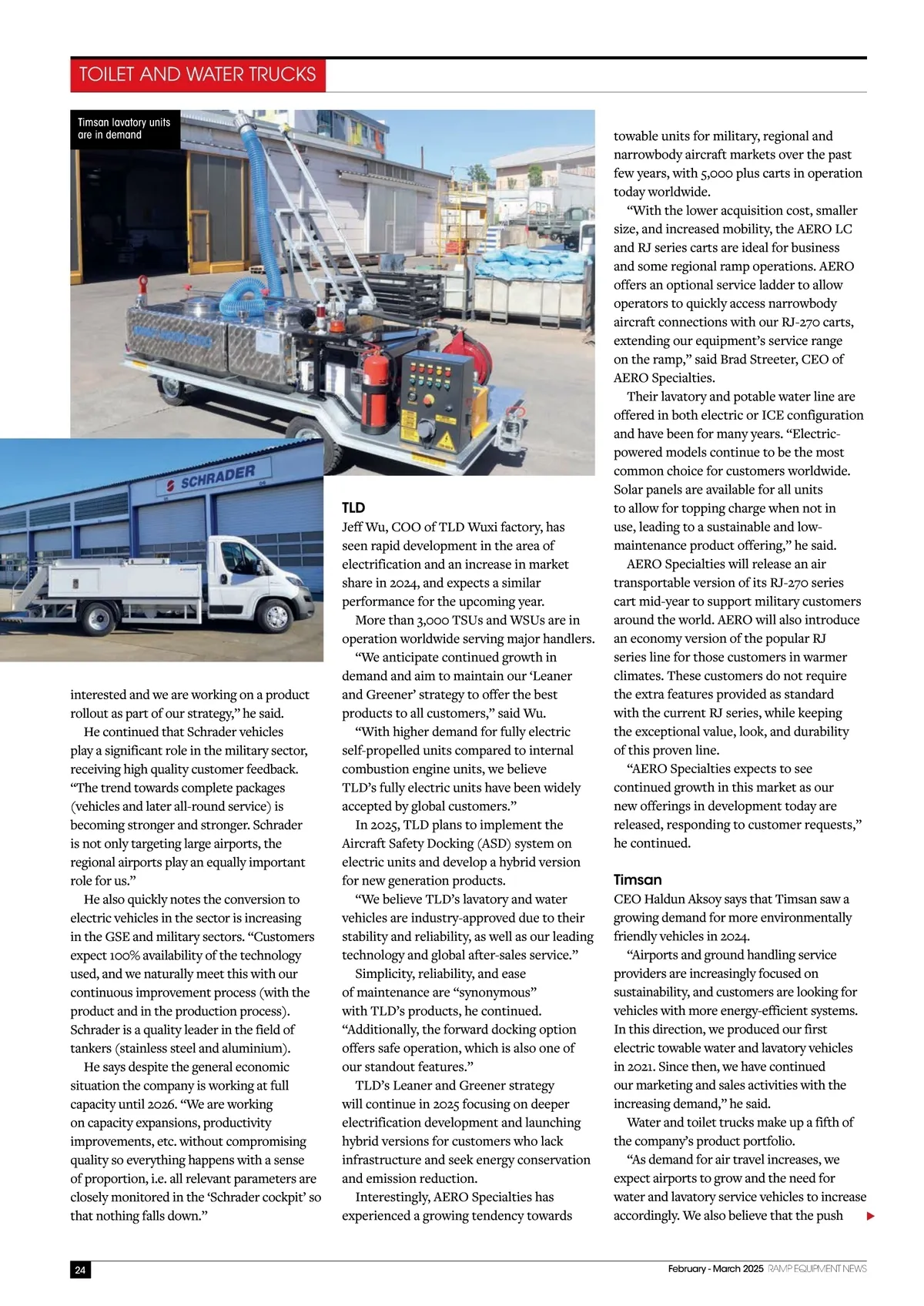 TOILET AND WATER TRUCKS

Timsan lavatory units are in demand

SCHRADER

interested and we are working on a product rollout as part of our strategy," he said.

He continued that Schrader vehicles play a significant role in the military sector, receiving high quality customer feedback. "The trend towards complete packages (vehicles and later all-round service) is becoming stronger and stronger. Schrader is not only targeting large airports, the regional airports play an equally important role for us."

He also quickly notes the conversion to electric vehicles in the sector is increasing in the GSE and military sectors. "Customers expect 100% availability of the technology used, and we naturally meet this with our continuous improvement process (with the product and in the production process). Schrader is a quality leader in the field of tankers (stainless steel and aluminium).

He says despite the general economic situation the company is working at full capacity until 2026. "We are working on capacity expansions, productivity improvements, etc. without compromising quality so everything happens with a sense of proportion, i.e. all relevant parameters are closely monitored in the 'Schrader cockpit' so that nothing falls down."

TLD
Jeff Wu, COO of TLD Wuxi factory, has seen rapid development in the area of electrification and an increase in market share in 2024, and expects a similar performance for the upcoming year.

More than 3,000 TSUs and WSUs are in operation worldwide serving major handlers.

"We anticipate continued growth in demand and aim to maintain our 'Leaner and Greener' strategy to offer the best products to all customers," said Wu.

"With higher demand for fully electric self-propelled units compared to internal combustion engine units, we believe TLD's fully electric units have been widely accepted by global customers."

In 2025, TLD plans to implement the Aircraft Safety Docking (ASD) system on electric units and develop a hybrid version for new generation products.

"We believe TLD's lavatory and water vehicles are industry-approved due to their stability and reliability, as well as our leading technology and global after-sales service."

Simplicity, reliability, and ease of maintenance are "synonymous" with TLD's products, he continued. "Additionally, the forward docking option offers safe operation, which is also one of our standout features."

TLD's Leaner and Greener strategy will continue in 2025 focusing on deeper electrification development and launching hybrid versions for customers who lack infrastructure and seek energy conservation and emission reduction.

Interestingly, AERO Specialties has experienced a growing tendency towards towable units for military, regional and narrowbody aircraft markets over the past few years, with 5,000 plus carts in operation today worldwide.

"With the lower acquisition cost, smaller size, and increased mobility, the AERO LC and RJ series carts are ideal for business and some regional ramp operations. AERO offers an optional service ladder to allow operators to quickly access narrowbody aircraft connections with our RJ-270 carts, extending our equipment's service range on the ramp," said Brad Streeter, CEO of AERO Specialties.

Their lavatory and potable water line are offered in both electric or ICE configuration and have been for many years. "Electric-powered models continue to be the most common choice for customers worldwide. Solar panels are available for all units to allow for topping charge when not in use, leading to a sustainable and low-maintenance product offering," he said.

AERO Specialties will release an air transportable version of its RJ-270 series cart mid-year to support military customers around the world. AERO will also introduce an economy version of the popular RJ series line for those customers in warmer climates. These customers do not require the extra features provided as standard with the current RJ series, while keeping the exceptional value, look, and durability of this proven line.

"AERO Specialties expects to see continued growth in this market as our new offerings in development today are released, responding to customer requests," he continued.

Timsan
CEO Haldun Aksoy says that Timsan saw a growing demand for more environmentally friendly vehicles in 2024.

"Airports and ground handling service providers are increasingly focused on sustainability, and customers are looking for vehicles with more energy-efficient systems. In this direction, we produced our first electric towable water and lavatory vehicles in 2021. Since then, we have continued our marketing and sales activities with the increasing demand," he said.

Water and toilet trucks make up a fifth of the company's product portfolio.

"As demand for air travel increases, we expect airports to grow and the need for water and lavatory service vehicles to increase accordingly. We also believe that the push

24

February - March 2025 RAMP EQUIPMENT NEWS